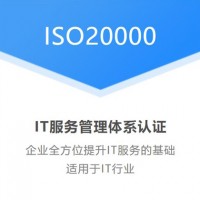 ISO20000

IT服务管理体系认证

企业全方位提升IT服务的基础
适用于IT行业